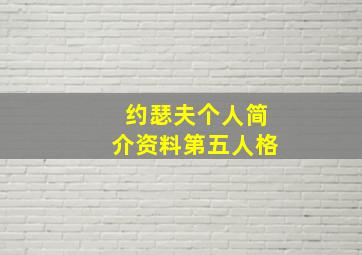 约瑟夫个人简介资料第五人格